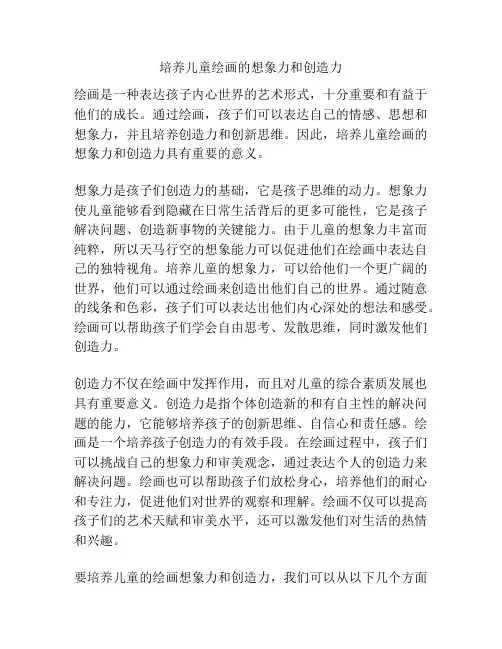 培养儿童绘画的想象力和创造力

绘画是一种表达孩子内心世界的艺术形式，十分重要和有益于他们的成长。通过绘画，孩子们可以表达自己的情感、思想和想象力，并且培养创造力和创新思维。因此，培养儿童绘画的想象力和创造力具有重要的意义。

想象力是孩子们创造力的基础，它是孩子思维的动力。想象力使儿童能够看到隐藏在日常生活背后的更多可能性，它是孩子解决问题、创造新事物的关键能力。由于儿童的想象力丰富而纯粹，所以天马行空的想象能力可以促进他们在绘画中表达自己的独特视角。培养儿童的想象力，可以给他们一个更广阔的世界，他们可以通过绘画来创造出他们自己的世界。通过随意的线条和色彩，孩子们可以表达出他们内心深处的想法和感受。绘画可以帮助孩子们学会自由思考、发散思维，同时激发他们创造力。

创造力不仅在绘画中发挥作用，而且对儿童的综合素质发展也具有重要意义。创造力是指个体创造新的和有自主性的解决问题的能力，它能够培养孩子的创新思维、自信心和责任感。绘画是一个培养孩子创造力的有效手段。在绘画过程中，孩子们可以挑战自己的想象力和审美观念，通过表达个人的创造力来解决问题。绘画也可以帮助孩子们放松身心，培养他们的耐心和专注力，促进他们对世界的观察和理解。绘画不仅可以提高孩子们的艺术天赋和审美水平，还可以激发他们对生活的热情和兴趣。

要培养儿童的绘画想象力和创造力，我们可以从以下几个方面